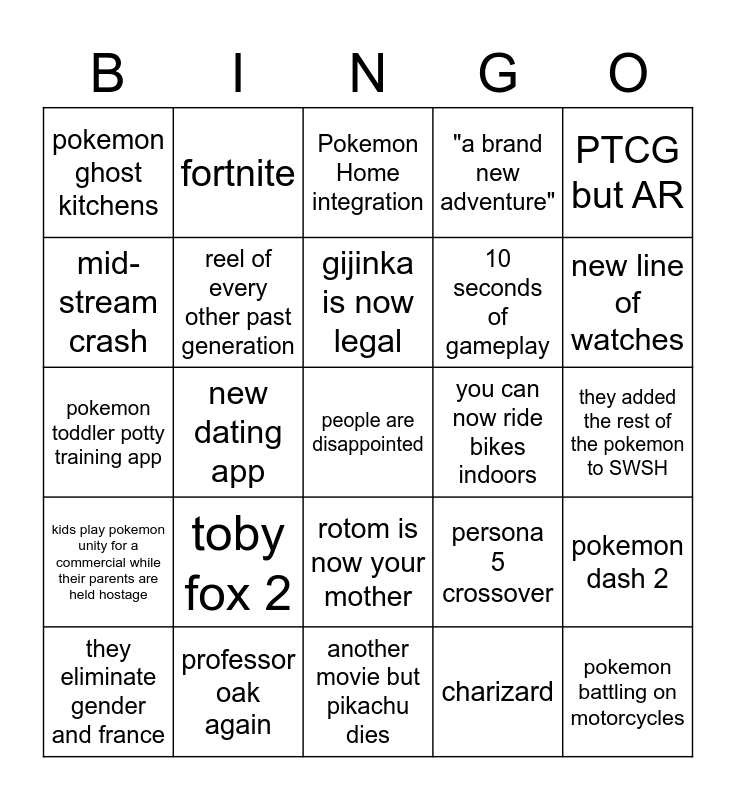 | B | I | N | G | O |
|---|---|---|---|---|
| pokemon ghost kitchens | fortnite | Pokemon Home integration | "a brand new adventure" | PTCG but AR |
| mid-stream crash | reel of every other past generation | gijinka is now legal | 10 seconds of gameplay | new line of watches |
| pokemon toddler potty training app | new dating app | people are disappointed | you can now ride bikes indoors | they added the rest of the pokemon to SWSH |
| kids play pokemon unity for a commercial while their parents are held hostage | toby fox 2 | rotom is now your mother | persona 5 crossover | pokemon dash 2 |
| they eliminate gender and france | professor oak again | another movie but pikachu dies | charizard | pokemon battling on motorcycles |